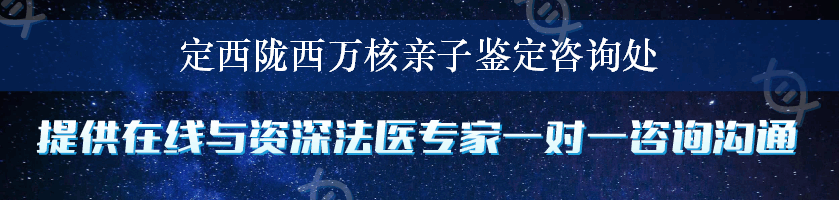 定西陇西万核亲子鉴定咨询处

提供在线与资深法医专家一对一咨询沟通